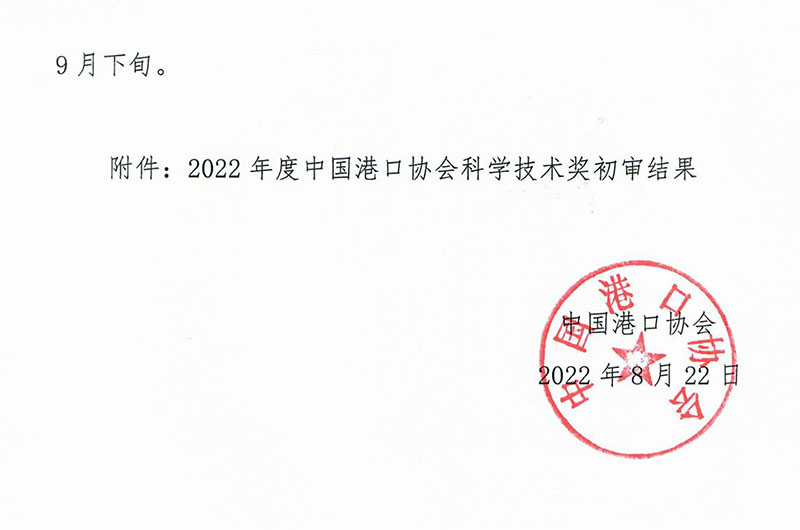 9月下旬。

附件：2022年度中国港口协会科学技术奖初审结果

中国港口协会
2022年8月22日

中国港口协会